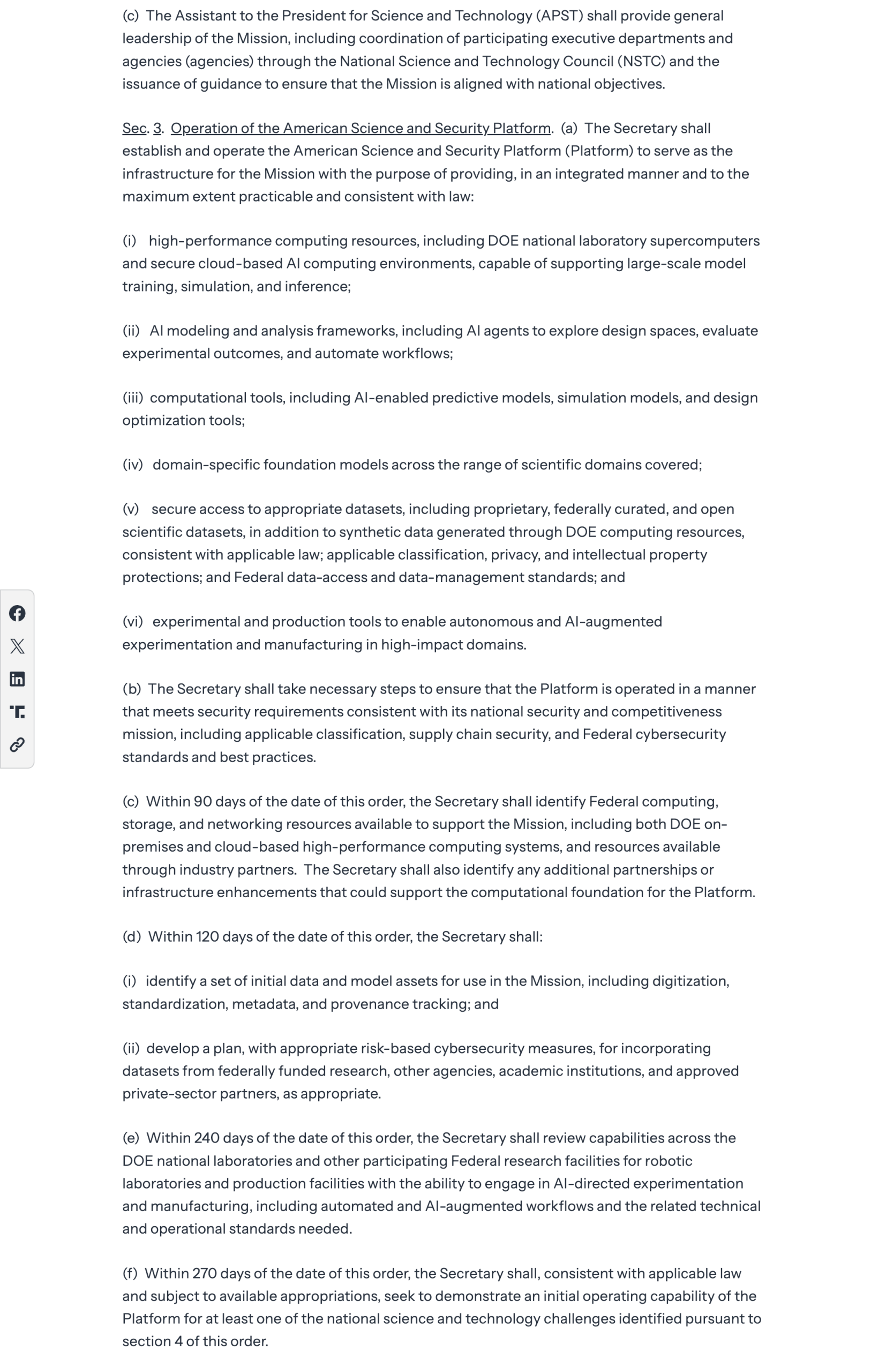 (c) The Assistant to the President for Science and Technology (APST) shall provide general leadership of the Mission, including coordination of participating executive departments and agencies (agencies) through the National Science and Technology Council (NSTC) and the issuance of guidance to ensure that the Mission is aligned with national objectives.

Sec. 3. Operation of the American Science and Security Platform. (a) The Secretary shall establish and operate the American Science and Security Platform (Platform) to serve as the infrastructure for the Mission with the purpose of providing, in an integrated manner and to the maximum extent practicable and consistent with law:

(i) high-performance computing resources, including DOE national laboratory supercomputers and secure cloud-based AI computing environments, capable of supporting large-scale model training, simulation, and inference;

(ii) AI modeling and analysis frameworks, including AI agents to explore design spaces, evaluate experimental outcomes, and automate workflows;

(iii) computational tools, including AI-enabled predictive models, simulation models, and design optimization tools;

(iv) domain-specific foundation models across the range of scientific domains covered;

(v) secure access to appropriate datasets, including proprietary, federally curated, and open scientific datasets, in addition to synthetic data generated through DOE computing resources, consistent with applicable law; applicable classification, privacy, and intellectual property protections; and Federal data-access and data-management standards; and

(vi) experimental and production tools to enable autonomous and AI-augmented experimentation and manufacturing in high-impact domains.

(b) The Secretary shall take necessary steps to ensure that the Platform is operated in a manner that meets security requirements consistent with its national security and competitiveness mission, including applicable classification, supply chain security, and Federal cybersecurity standards and best practices.

(c) Within 90 days of the date of this order, the Secretary shall identify Federal computing, storage, and networking resources available to support the Mission, including both DOE on-premises and cloud-based high-performance computing systems, and resources available through industry partners. The Secretary shall also identify any additional partnerships or infrastructure enhancements that could support the computational foundation for the Platform.

(d) Within 120 days of the date of this order, the Secretary shall:

(i) identify a set of initial data and model assets for use in the Mission, including digitization, standardization, metadata, and provenance tracking; and

(ii) develop a plan, with appropriate risk-based cybersecurity measures, for incorporating datasets from federally funded research, other agencies, academic institutions, and approved private-sector partners, as appropriate.

(e) Within 240 days of the date of this order, the Secretary shall review capabilities across the DOE national laboratories and other participating Federal research facilities for robotic laboratories and production facilities with the ability to engage in AI-directed experimentation and manufacturing, including automated and AI-augmented workflows and the related technical and operational standards needed.

(f) Within 270 days of the date of this order, the Secretary shall, consistent with applicable law and subject to available appropriations, seek to demonstrate an initial operating capability of the Platform for at least one of the national science and technology challenges identified pursuant to section 4 of this order.